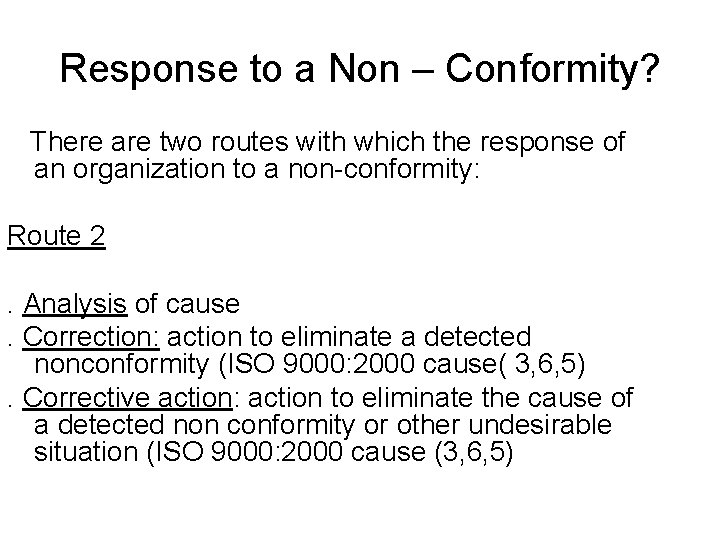 Response to a Non – Conformity?

There are two routes with which the response of an organization to a non-conformity:

Route 2

. Analysis of cause
. Correction: action to eliminate a detected nonconformity (ISO 9000:2000 cause( 3,6,5)
. Corrective action: action to eliminate the cause of a detected non conformity or other undesirable situation (ISO 9000:2000 cause (3,6,5)